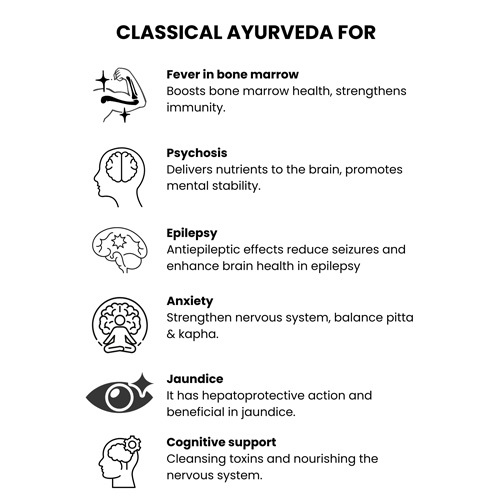 CLASSICAL AYURVEDA FOR

Fever in bone marrow
Boosts bone marrow health, strengthens immunity.

Psychosis
Delivers nutrients to the brain, promotes mental stability.

Epilepsy
Antiepileptic effects reduce seizures and enhance brain health in epilepsy

Anxiety
Strengthen nervous system, balance pitta & kapha.

Jaundice
It has hepatoprotective action and beneficial in jaundice.

Cognitive support
Cleansing toxins and nourishing the nervous system.